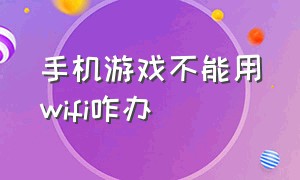 手机游戏不能用wifi咋办